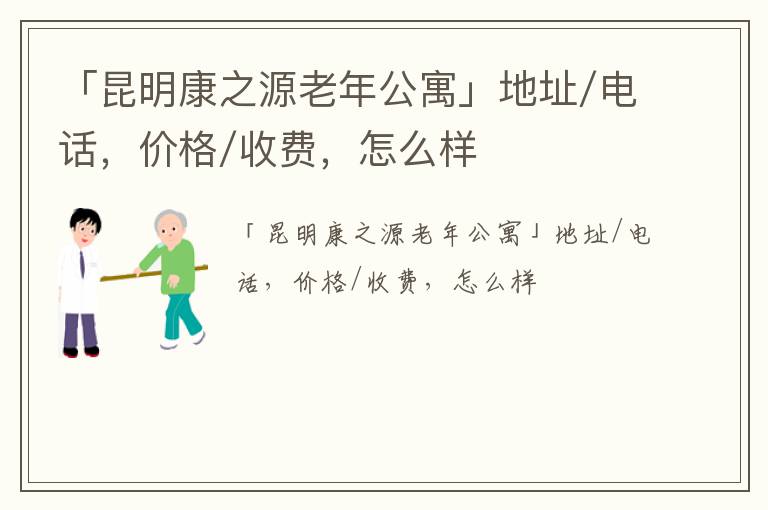 「昆明康之源老年公寓」地址/电话，价格/收费，怎么样

「昆明康之源老年公寓」地址/电话，价格/收费，怎么样